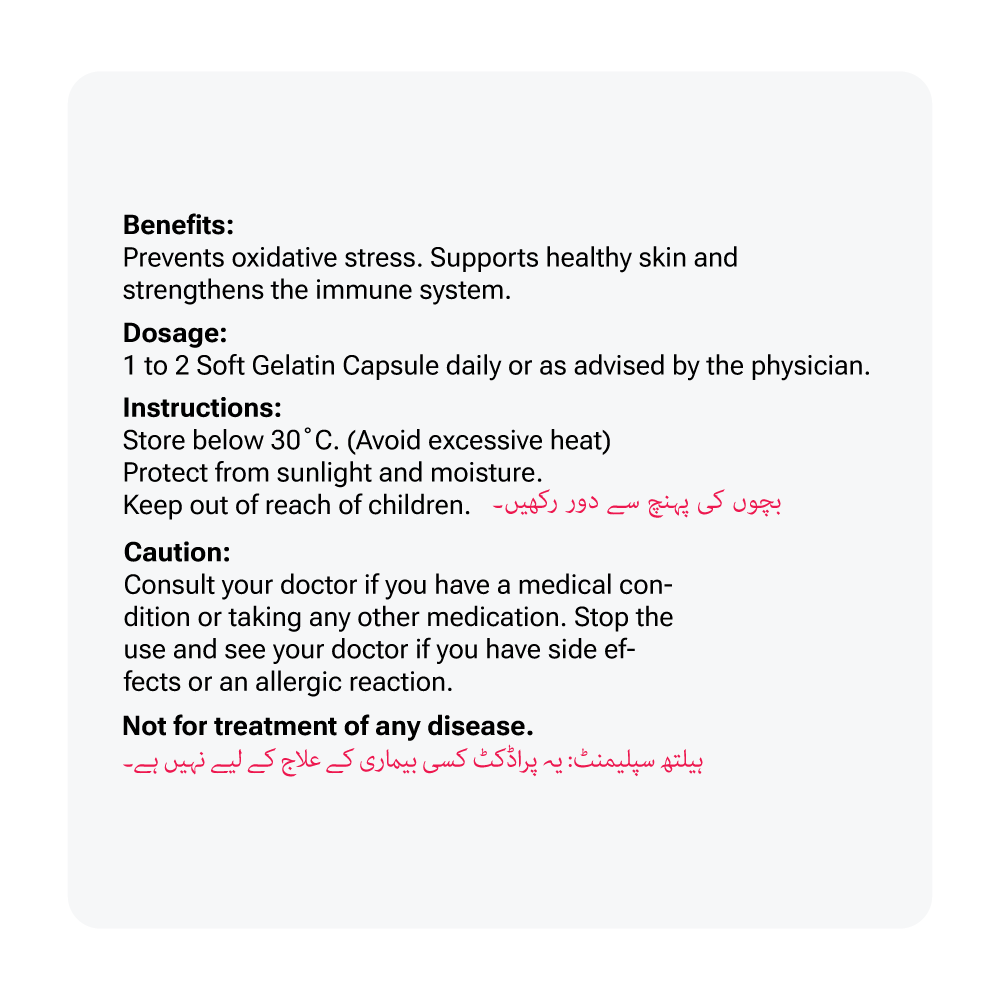 **Benefits:**
Prevents oxidative stress. Supports healthy skin and strengthens the immune system.

**Dosage:**
1 to 2 Soft Gelatin Capsule daily or as advised by the physician.

**Instructions:**
Store below 30˚C. (Avoid excessive heat)
Protect from sunlight and moisture.
Keep out of reach of children. بچوں کی پہنچ سے دور رکھیں۔

**Caution:**
Consult your doctor if you have a medical condition or taking any other medication. Stop the use and see your doctor if you have side effects or an allergic reaction.

**Not for treatment of any disease.**
ہیلتھ سپلیمنٹ: یہ پراڈکٹ کسی بیماری کے علاج کے لیے نہیں ہے۔